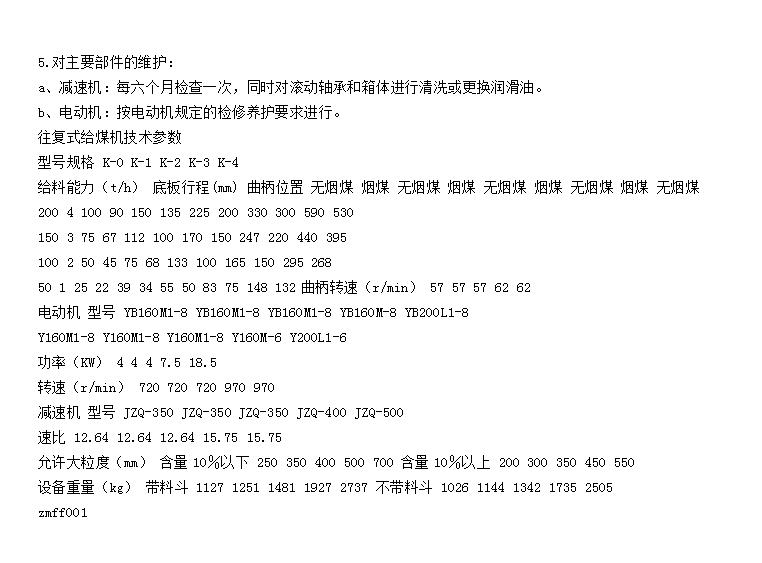 5.对主要部件的维护：

a、减速机：每六个月检查一次，同时对滚动轴承和箱体进行清洗或更换润滑油。

b、电动机：按电动机规定的检修养护要求进行。

往复式给煤机技术参数

型号规格 K-0 K-1 K-2 K-3 K-4

给料能力（t/h） 底板行程(mm) 曲柄位置 无烟煤 烟煤 无烟煤 烟煤 无烟煤 烟煤 无烟煤 烟煤 无烟煤

200 4 100 90 150 135 225 200 330 300 590 530

150 3 75 67 112 100 170 150 247 220 440 395

100 2 50 45 75 68 133 100 165 150 295 268

50 1 25 22 39 34 55 50 83 75 148 132 曲柄转速（r/min） 57 57 57 62 62

电动机 型号 YB160M1-8 YB160M1-8 YB160M1-8 YB160M-8 YB200L1-8

Y160M1-8 Y160M1-8 Y160M1-8 Y160M-6 Y200L1-6

功率（KW） 4 4 4 7.5 18.5

转速（r/min） 720 720 720 970 970

减速机 型号 JZQ-350 JZQ-350 JZQ-350 JZQ-400 JZQ-500

速比 12.64 12.64 12.64 15.75 15.75

允许大粒度（mm） 含量 10%以下 250 350 400 500 700 含量 10%以上 200 300 350 450 550

设备重量（kg） 带料斗 1127 1251 1481 1927 2737 不带料斗 1026 1144 1342 1735 2505

zmff001